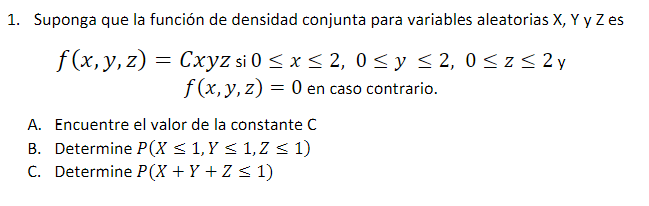 1. Suponga que la función de densidad conjunta para variables aleatorias X, Y y Z es

$f(x, y, z) = Cxyz$ si $0 \leq x \leq 2,\ 0 \leq y \leq 2,\ 0 \leq z \leq 2$ y
$f(x, y, z) = 0$ en caso contrario.

A. Encuentre el valor de la constante C
B. Determine $P(X \leq 1, Y \leq 1, Z \leq 1)$
C. Determine $P(X + Y + Z \leq 1)$